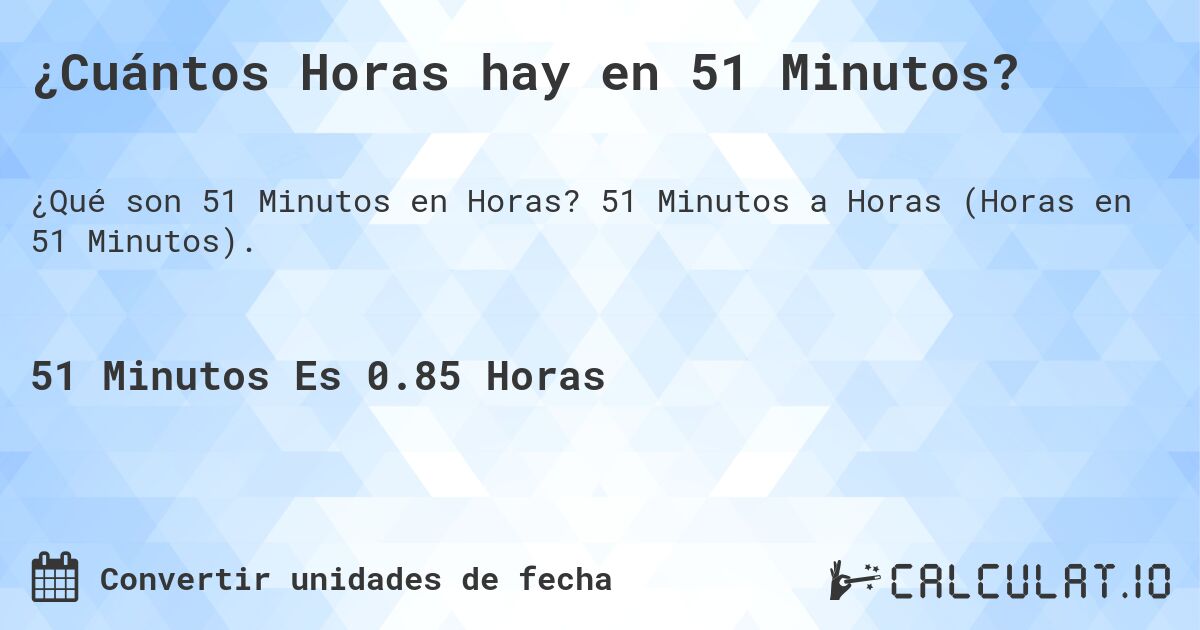 ¿Cuántos Horas hay en 51 Minutos?

¿Qué son 51 Minutos en Horas? 51 Minutos a Horas (Horas en 51 Minutos).

51 Minutos Es 0.85 Horas

Convertir unidades de fecha

CALCULAT.IO